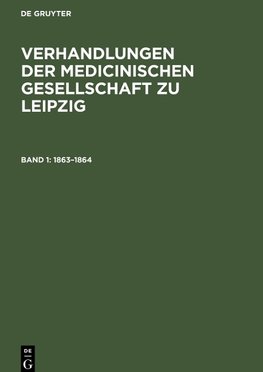 DE GRUYTER

VERHANDLUNGEN DER MEDICINISCHEN GESELLSCHAFT ZU LEIPZIG

BAND 1: 1863–1864

DE
G